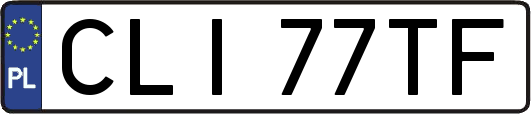 PL
CLI 77TF